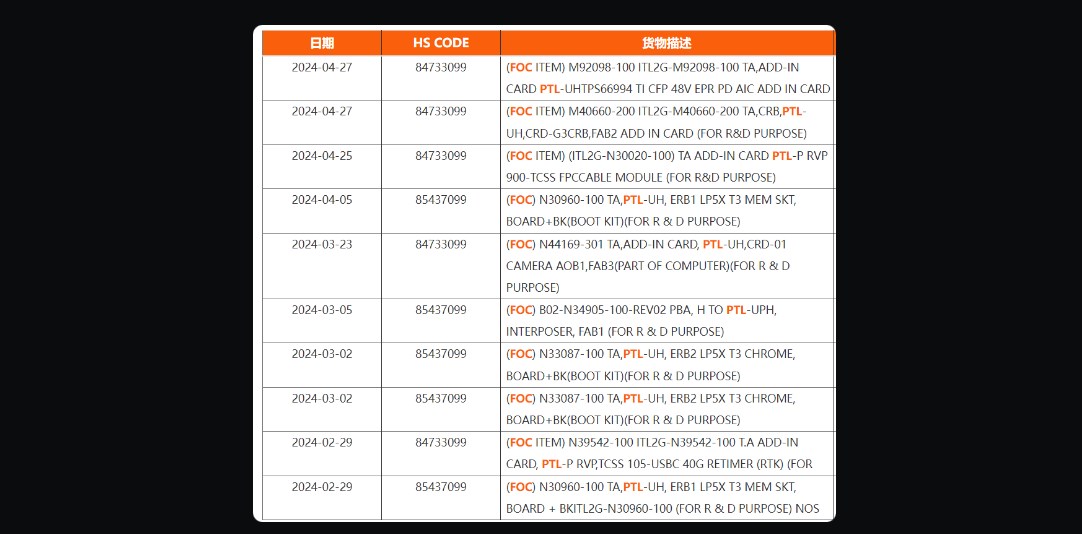 | 日期 | HS CODE | 货物描述 |
|---|---|---|
| 2024-04-27 | 84733099 | (FOC ITEM) M92098-100 ITL2G-M92098-100 TA,ADD-IN CARD PTL-UHTPS66994 TI CFP 48V EPR PD AIC ADD IN CARD |
| 2024-04-27 | 84733099 | (FOC ITEM) M40660-200 ITL2G-M40660-200 TA,CRB,PTL-UH,CRD-G3CRB,FAB2 ADD IN CARD (FOR R&D PURPOSE) |
| 2024-04-25 | 84733099 | (FOC ITEM) (ITL2G-N30020-100) TA ADD-IN CARD PTL-P RVP 900-TCSS FPCCABLE MODULE (FOR R&D PURPOSE) |
| 2024-04-05 | 85437099 | (FOC) N30960-100 TA,PTL-UH, ERB1 LP5X T3 MEM SKT, BOARD+BK(BOOT KIT)(FOR R & D PURPOSE) |
| 2024-03-23 | 84733099 | (FOC) N44169-301 TA,ADD-IN CARD, PTL-UH,CRD-01 CAMERA AOB1,FAB3(PART OF COMPUTER)(FOR R & D PURPOSE) |
| 2024-03-05 | 85437099 | (FOC) B02-N34905-100-REV02 PBA, H TO PTL-UPH, INTERPOSER, FAB1 (FOR R & D PURPOSE) |
| 2024-03-02 | 85437099 | (FOC) N33087-100 TA,PTL-UH, ERB2 LP5X T3 CHROME, BOARD+BK(BOOT KIT)(FOR R & D PURPOSE) |
| 2024-03-02 | 85437099 | (FOC) N33087-100 TA,PTL-UH, ERB2 LP5X T3 CHROME, BOARD+BK(BOOT KIT)(FOR R & D PURPOSE) |
| 2024-02-29 | 84733099 | (FOC ITEM) N39542-100 ITL2G-N39542-100 T.A ADD-IN CARD, PTL-P RVP,TCSS 105-USBC 40G RETIMER (RTK) (FOR |
| 2024-02-29 | 85437099 | (FOC) N30960-100 TA,PTL-UH, ERB1 LP5X T3 MEM SKT, BOARD + BKITL2G-N30960-100 (FOR R & D PURPOSE) NOS |